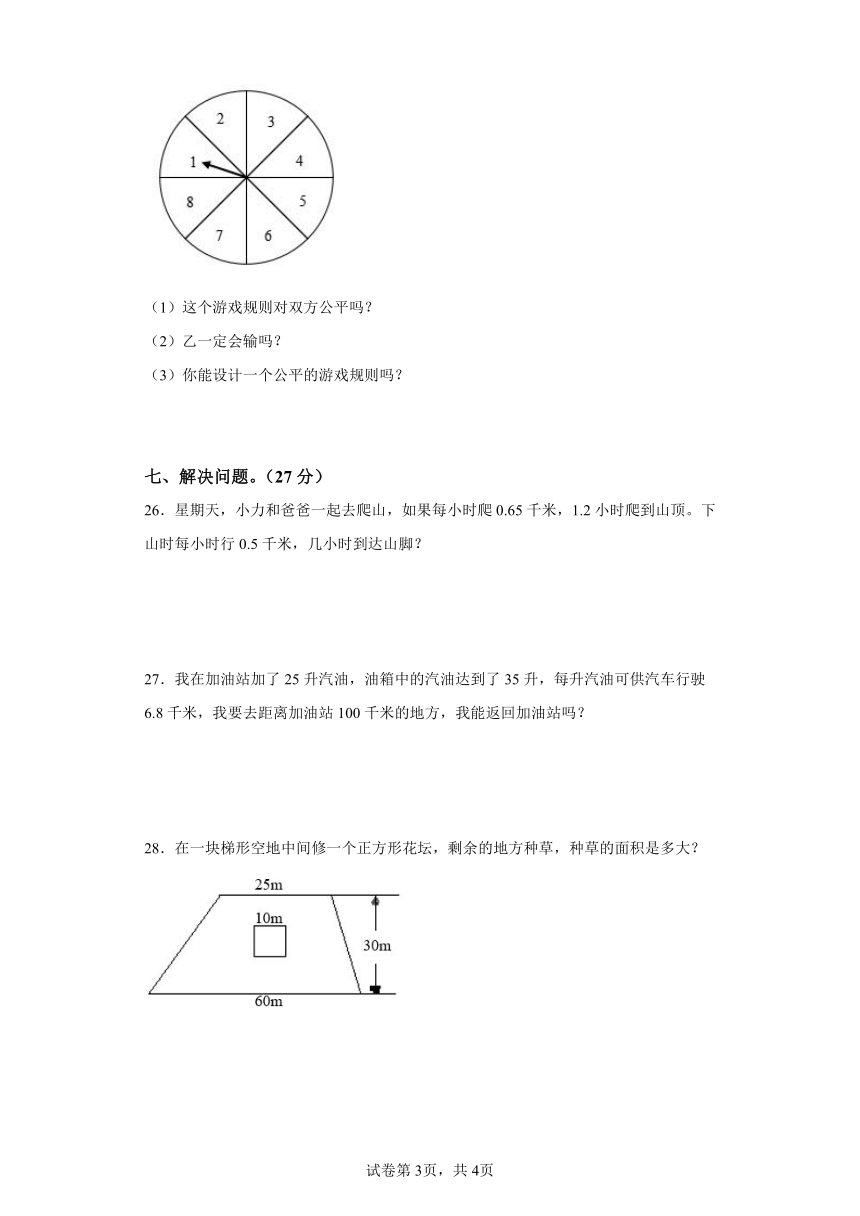 2
3
1
4
8
5
7
6

（1）这个游戏规则对双方公平吗？

（2）乙一定会输吗？

（3）你能设计一个公平的游戏规则吗？

七、解决问题。（27 分）

26．星期天，小力和爸爸一起去爬山，如果每小时爬 0.65 千米，1.2 小时爬到山顶。下山时每小时行 0.5 千米，几小时到达山脚？

27．我在加油站加了 25 升汽油，油箱中的汽油达到了 35 升，每升汽油可供汽车行驶 6.8 千米，我要去距离加油站 100 千米的地方，我能返回加油站吗？

28．在一块梯形空地中间修一个正方形花坛，剩余的地方种草，种草的面积是多大？

25m
10m
30m
60m

试卷第 3页，共 4页